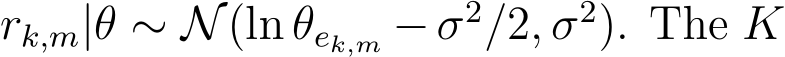 $r_{k,m}|\theta \sim \mathcal{N}(\ln \theta_{e_{k,m}} - \sigma^2/2, \sigma^2)$. The $K$